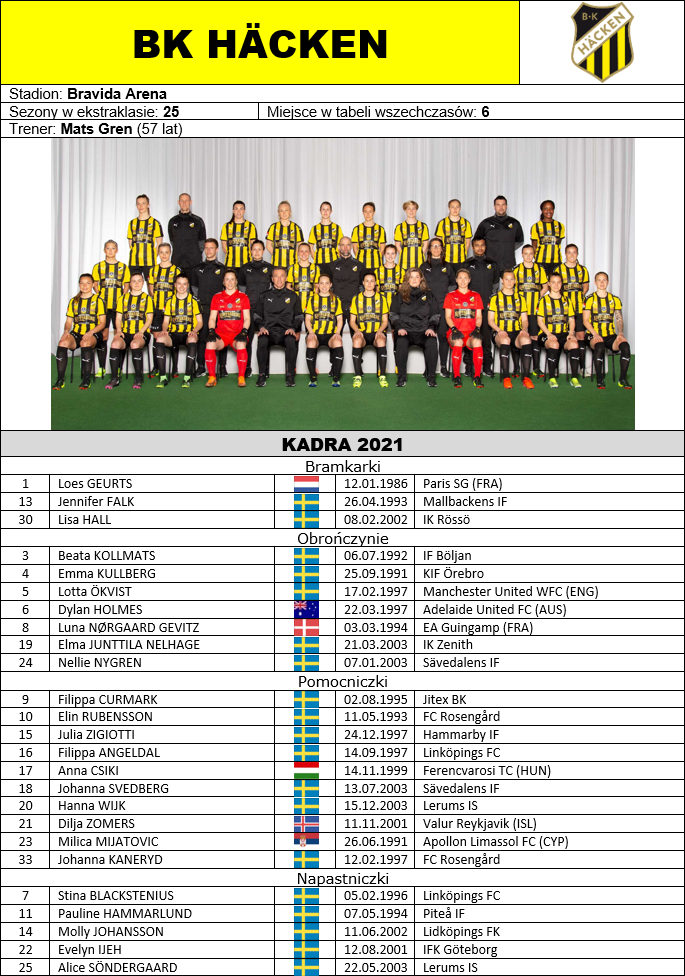 BK HÄCKEN

B·K HÄCKEN

Stadion: Bravida Arena

Sezony w ekstraklasie: 25

Miejsce w tabeli wszechczasów: 6

Trener: Mats Gren (57 lat)

KADRA 2021

Bramkarki

| 1 | Loes GEURTS | | 12.01.1986 | Paris SG (FRA) |
|---|---|---|---|---|
| 13 | Jennifer FALK | | 26.04.1993 | Mallbackens IF |
| 30 | Lisa HALL | | 08.02.2002 | IK Rössö |

Obrończynie

| 3 | Beata KOLLMATS | | 06.07.1992 | IF Böljan |
|---|---|---|---|---|
| 4 | Emma KULLBERG | | 25.09.1991 | KIF Örebro |
| 5 | Lotta ÖKVIST | | 17.02.1997 | Manchester United WFC (ENG) |
| 6 | Dylan HOLMES | | 22.03.1997 | Adelaide United FC (AUS) |
| 8 | Luna NØRGAARD GEVITZ | | 03.03.1994 | EA Guingamp (FRA) |
| 19 | Elma JUNTTILA NELHAGE | | 21.03.2003 | IK Zenith |
| 24 | Nellie NYGREN | | 07.01.2003 | Sävedalens IF |

Pomocniczki

| 9 | Filippa CURMARK | | 02.08.1995 | Jitex BK |
|---|---|---|---|---|
| 10 | Elin RUBENSSON | | 11.05.1993 | FC Rosengård |
| 15 | Julia ZIGIOTTI | | 24.12.1997 | Hammarby IF |
| 16 | Filippa ANGELDAL | | 14.09.1997 | Linköpings FC |
| 17 | Anna CSIKI | | 14.11.1999 | Ferencvarosi TC (HUN) |
| 18 | Johanna SVEDBERG | | 13.07.2003 | Sävedalens IF |
| 20 | Hanna WIJK | | 15.12.2003 | Lerums IS |
| 21 | Dilja ZOMERS | | 11.11.2001 | Valur Reykjavik (ISL) |
| 23 | Milica MIJATOVIC | | 26.06.1991 | Apollon Limassol FC (CYP) |
| 33 | Johanna KANERYD | | 12.02.1997 | FC Rosengård |

Napastniczki

| 7 | Stina BLACKSTENIUS | | 05.02.1996 | Linköpings FC |
|---|---|---|---|---|
| 11 | Pauline HAMMARLUND | | 07.05.1994 | Piteå IF |
| 14 | Molly JOHANSSON | | 11.06.2002 | Lidköpings FK |
| 22 | Evelyn IJEH | | 12.08.2001 | IFK Göteborg |
| 25 | Alice SÖNDERGAARD | | 22.05.2003 | Lerums IS |